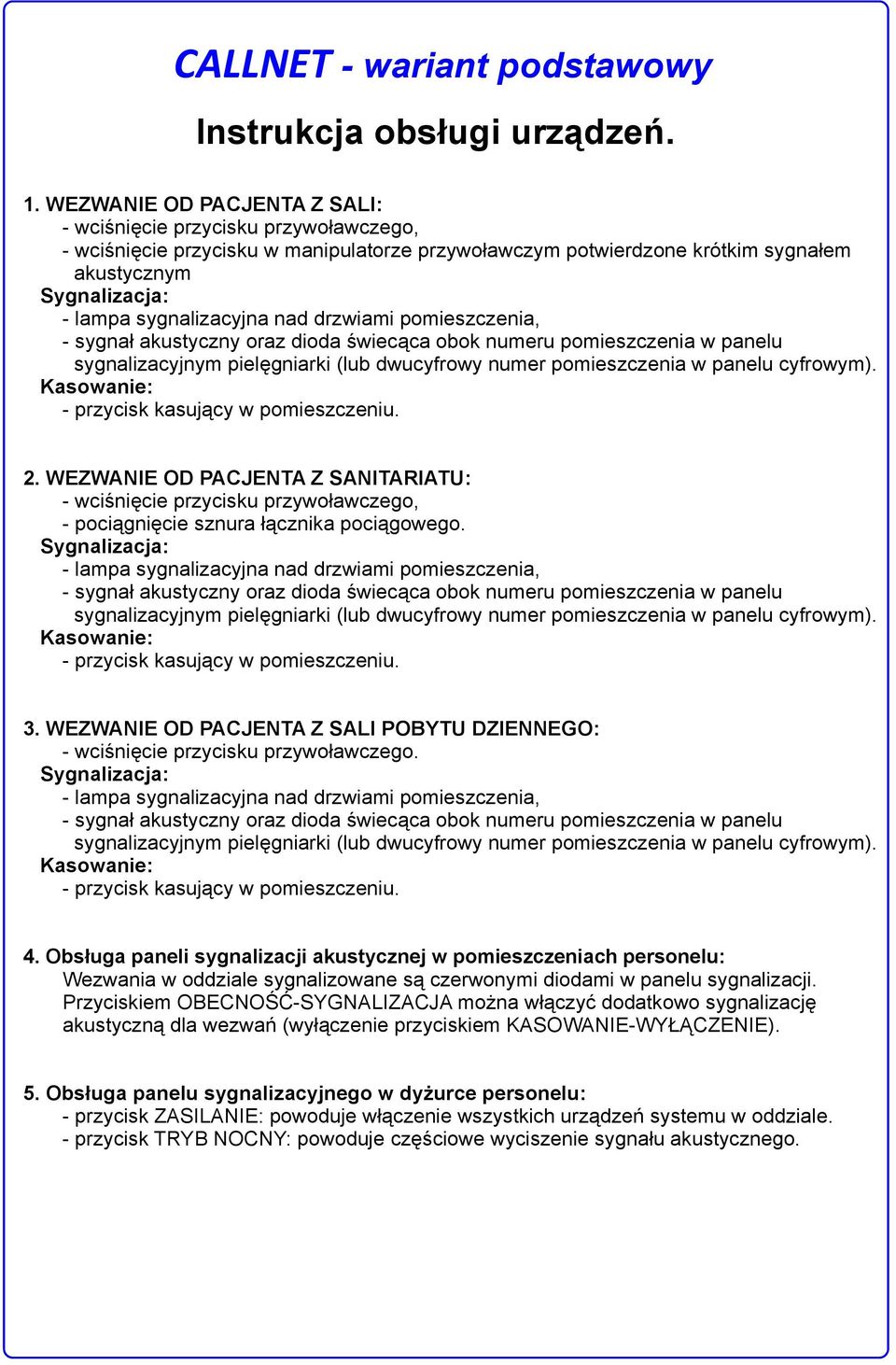 CALLNET - wariant podstawowy

Instrukcja obsługi urządzeń.

1. WEZWANIE OD PACJENTA Z SALI:
- wciśnięcie przycisku przywoławczego,
- wciśnięcie przycisku w manipulatorze przywoławczym potwierdzone krótkim sygnałem akustycznym
Sygnalizacja:
- lampa sygnalizacyjna nad drzwiami pomieszczenia,
- sygnał akustyczny oraz dioda świecąca obok numeru pomieszczenia w panelu sygnalizacyjnym pielęgniarki (lub dwucyfrowy numer pomieszczenia w panelu cyfrowym).
Kasowanie:
- przycisk kasujący w pomieszczeniu.

2. WEZWANIE OD PACJENTA Z SANITARIATU:
- wciśnięcie przycisku przywoławczego,
- pociągnięcie sznura łącznika pociągowego.
Sygnalizacja:
- lampa sygnalizacyjna nad drzwiami pomieszczenia,
- sygnał akustyczny oraz dioda świecąca obok numeru pomieszczenia w panelu sygnalizacyjnym pielęgniarki (lub dwucyfrowy numer pomieszczenia w panelu cyfrowym).
Kasowanie:
- przycisk kasujący w pomieszczeniu.

3. WEZWANIE OD PACJENTA Z SALI POBYTU DZIENNEGO:
- wciśnięcie przycisku przywoławczego.
Sygnalizacja:
- lampa sygnalizacyjna nad drzwiami pomieszczenia,
- sygnał akustyczny oraz dioda świecąca obok numeru pomieszczenia w panelu sygnalizacyjnym pielęgniarki (lub dwucyfrowy numer pomieszczenia w panelu cyfrowym).
Kasowanie:
- przycisk kasujący w pomieszczeniu.

4. Obsługa paneli sygnalizacji akustycznej w pomieszczeniach personelu:
Wezwania w oddziale sygnalizowane są czerwonymi diodami w panelu sygnalizacji. Przyciskiem OBECNOŚĆ-SYGNALIZACJA można włączyć dodatkowo sygnalizację akustyczną dla wezwań (wyłączenie przyciskiem KASOWANIE-WYŁĄCZENIE).

5. Obsługa panelu sygnalizacyjnego w dyżurce personelu:
- przycisk ZASILANIE: powoduje włączenie wszystkich urządzeń systemu w oddziale.
- przycisk TRYB NOCNY: powoduje częściowe wyciszenie sygnału akustycznego.